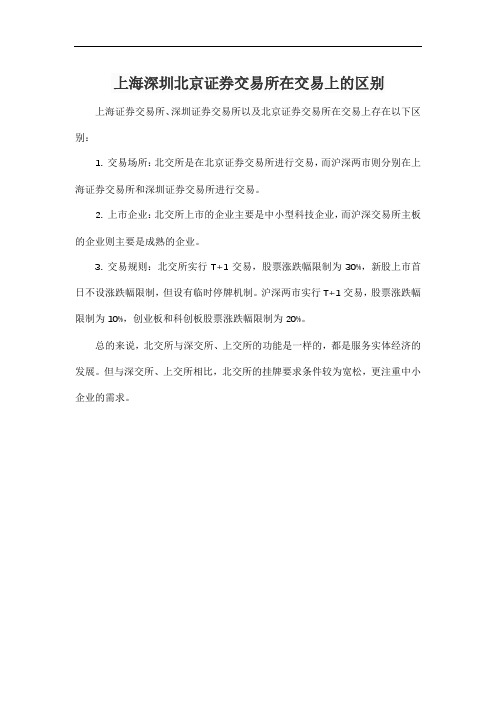 上海深圳北京证券交易所在交易上的区别

上海证券交易所、深圳证券交易所以及北京证券交易所在交易上存在以下区别：

1. 交易场所：北交所是在北京证券交易所进行交易，而沪深两市则分别在上海证券交易所和深圳证券交易所进行交易。

2. 上市企业：北交所上市的企业主要是中小型科技企业，而沪深交易所主板的企业则主要是成熟的企业。

3. 交易规则：北交所实行 T+1 交易，股票涨跌幅限制为 30%，新股上市首日不设涨跌幅限制，但设有临时停牌机制。沪深两市实行 T+1 交易，股票涨跌幅限制为 10%，创业板和科创板股票涨跌幅限制为 20%。

总的来说，北交所与深交所、上交所的功能是一样的，都是服务实体经济的发展。但与深交所、上交所相比，北交所的挂牌要求条件较为宽松，更注重中小企业的需求。